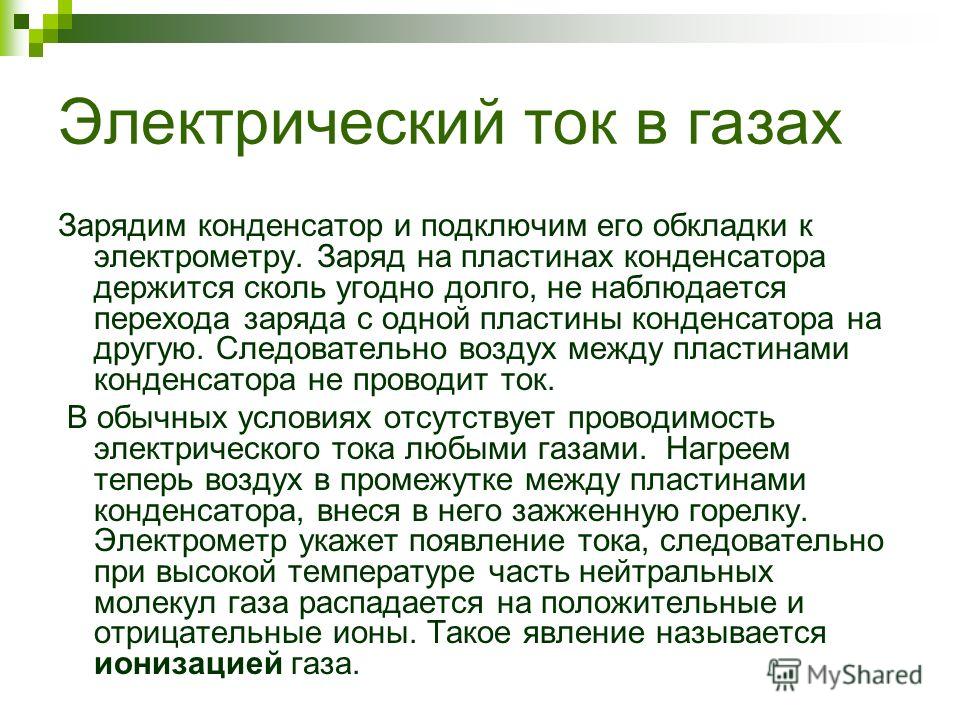 Электрический ток в газах

Зарядим конденсатор и подключим его обкладки к электрометру. Заряд на пластинах конденсатора держится сколь угодно долго, не наблюдается перехода заряда с одной пластины конденсатора на другую. Следовательно воздух между пластинами конденсатора не проводит ток.

В обычных условиях отсутствует проводимость электрического тока любыми газами. Нагреем теперь воздух в промежутке между пластинами конденсатора, внеся в него зажженную горелку. Электрометр укажет появление тока, следовательно при высокой температуре часть нейтральных молекул газа распадается на положительные и отрицательные ионы. Такое явление называется ионизацией газа.

MyShared